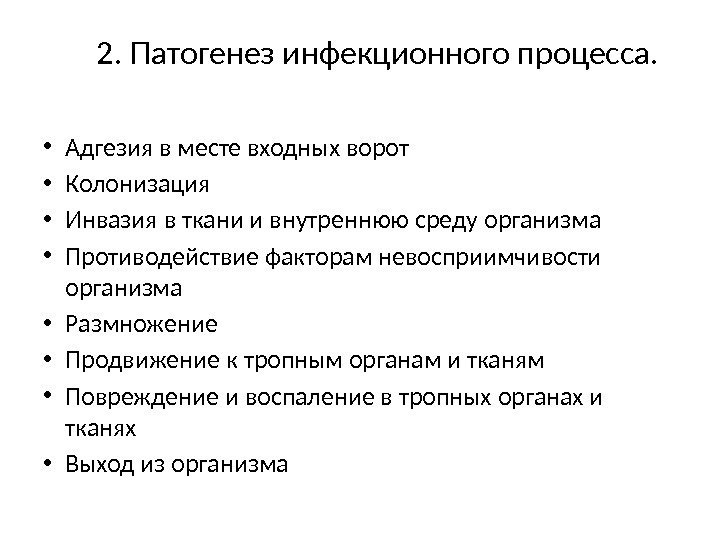 2. Патогенез инфекционного процесса.

• Адгезия в месте входных ворот
• Колонизация
• Инвазия в ткани и внутреннюю среду организма
• Противодействие факторам невосприимчивости организма
• Размножение
• Продвижение к тропным органам и тканям
• Повреждение и воспаление в тропных органах и тканях
• Выход из организма